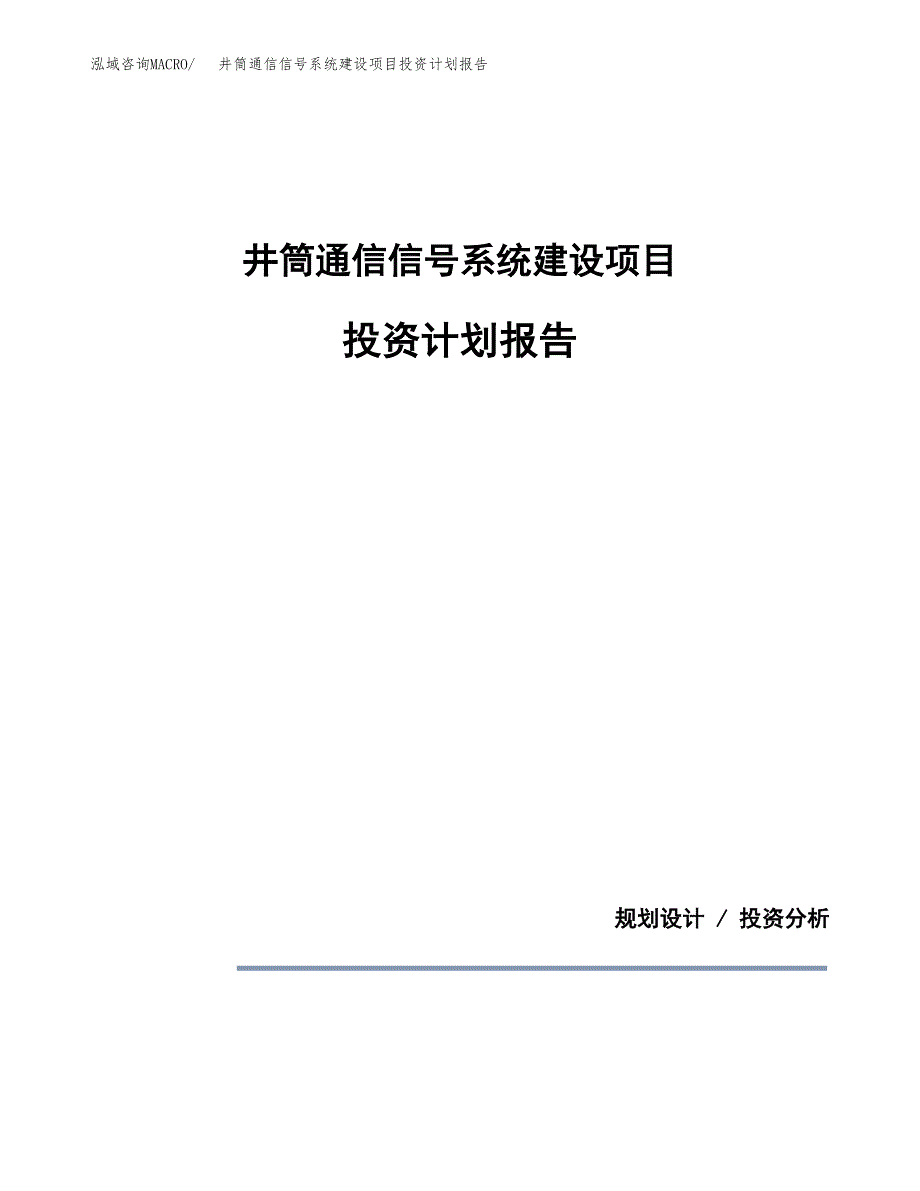 泓域咨询MACRO/ 井筒通信信号系统建设项目投资计划报告

井筒通信信号系统建设项目

投资计划报告

规划设计 / 投资分析